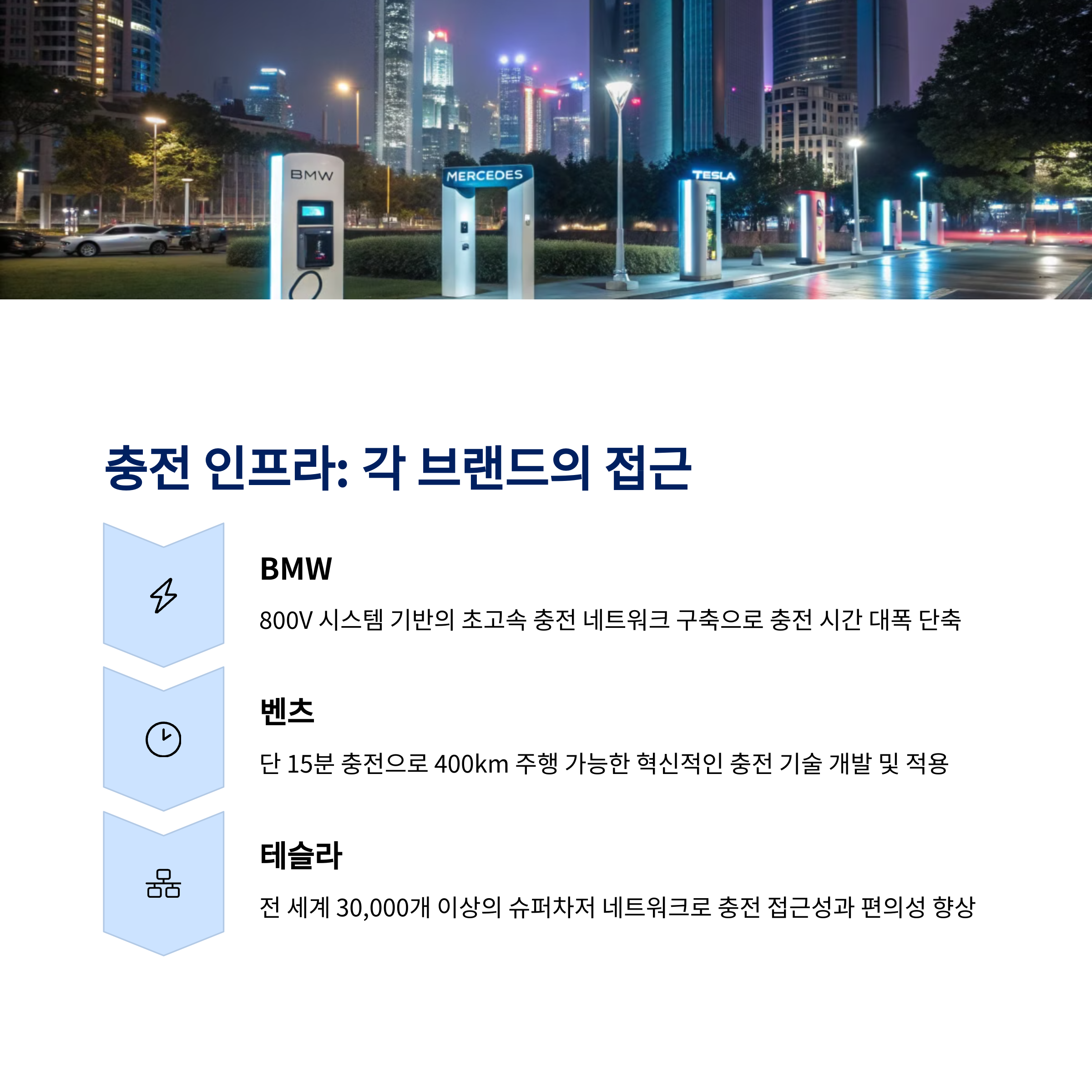 BMW
MERCEDES
TESLA

충전 인프라: 각 브랜드의 접근

BMW

800V 시스템 기반의 초고속 충전 네트워크 구축으로 충전 시간 대폭 단축

벤츠

단 15분 충전으로 400km 주행 가능한 혁신적인 충전 기술 개발 및 적용

테슬라

전 세계 30,000개 이상의 슈퍼차저 네트워크로 충전 접근성과 편의성 향상